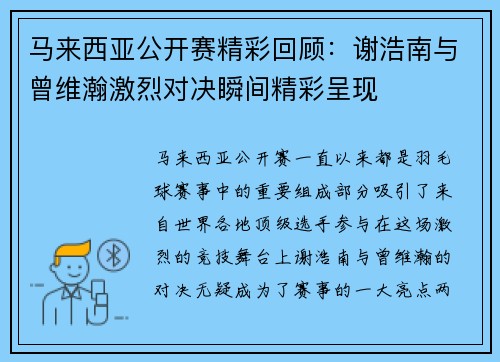 马来西亚公开赛精彩回顾：谢浩南与曾维瀚激烈对决瞬间精彩呈现

马来西亚公开赛一直以来都是羽毛球赛事中的重要组成部分吸引了来自世界各地顶级选手参与在这场激烈的竞技舞台上谢浩南与曾维瀚的对决无疑成为了赛事的一大亮点两